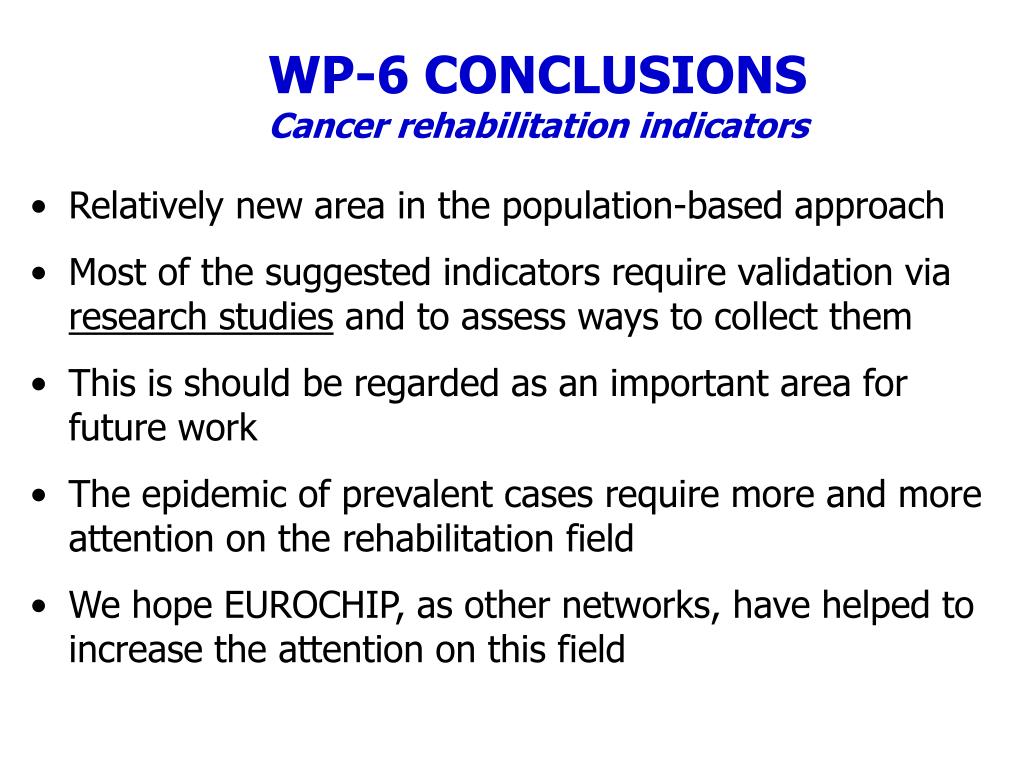 WP-6 CONCLUSIONS
Cancer rehabilitation indicators

• Relatively new area in the population-based approach

• Most of the suggested indicators require validation via research studies and to assess ways to collect them

• This is should be regarded as an important area for future work

• The epidemic of prevalent cases require more and more attention on the rehabilitation field

• We hope EUROCHIP, as other networks, have helped to increase the attention on this field